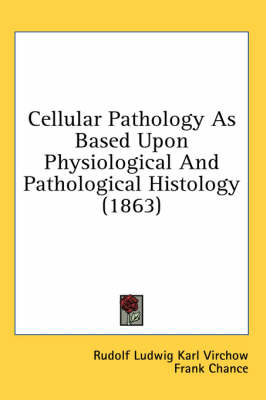 Cellular Pathology As Based Upon Physiological And Pathological Histology (1863)

Rudolf Ludwig Karl Virchow
Frank Chance